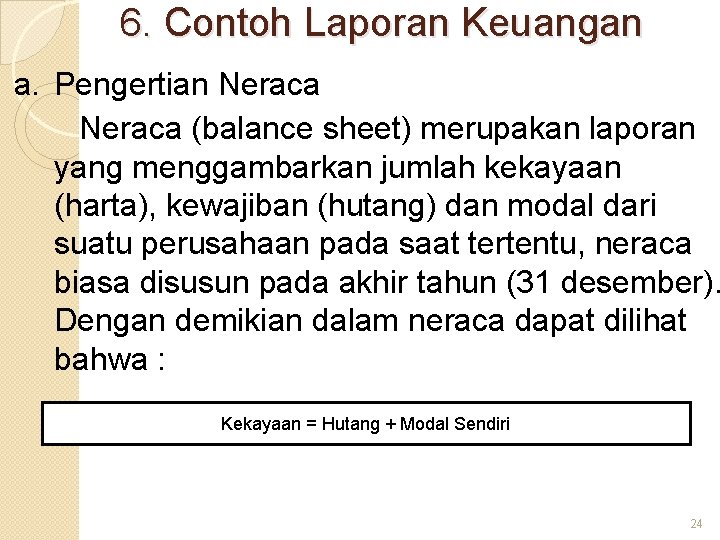 6. Contoh Laporan Keuangan

a. Pengertian Neraca

Neraca (balance sheet) merupakan laporan yang menggambarkan jumlah kekayaan (harta), kewajiban (hutang) dan modal dari suatu perusahaan pada saat tertentu, neraca biasa disusun pada akhir tahun (31 desember). Dengan demikian dalam neraca dapat dilihat bahwa :

Kekayaan = Hutang + Modal Sendiri

24